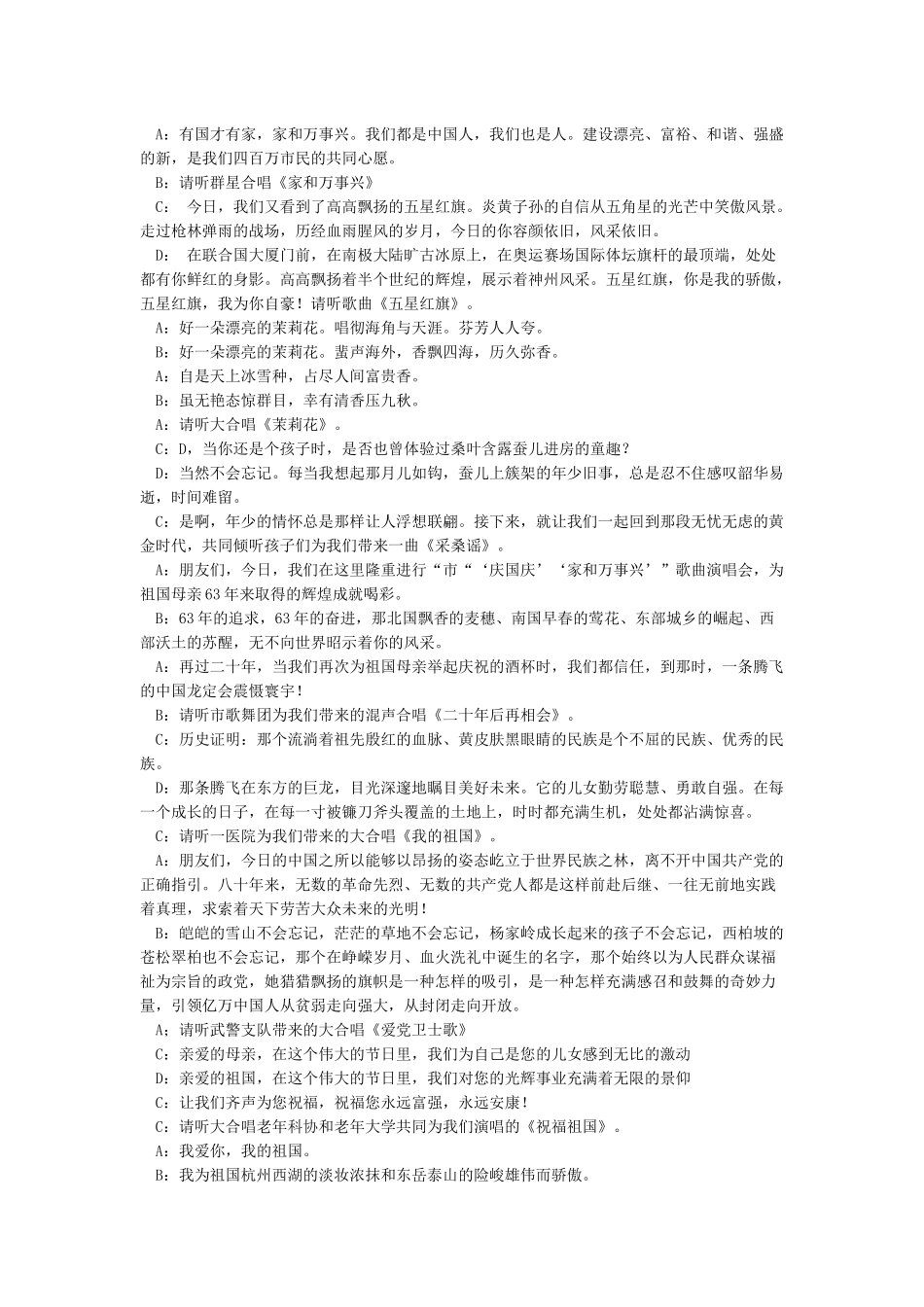 A：有国才有家，家和万事兴。我们都是中国人，我们也是人。建设漂亮、富裕、和谐、强盛的新，是我们四百万市民的共同心愿。

B：请听群星合唱《家和万事兴》

C： 今日，我们又看到了高高飘扬的五星红旗。炎黄子孙的自信从五角星的光芒中笑傲风景。走过枪林弹雨的战场，历经血雨腥风的岁月，今日的你容颜依旧，风采依旧。

D： 在联合国大厦门前，在南极大陆旷古冰原上，在奥运赛场国际体坛旗杆的最顶端，处处都有你鲜红的身影。高高飘扬着半个世纪的辉煌，展示着神州风采。五星红旗，你是我的骄傲，五星红旗，我为你自豪！请听歌曲《五星红旗》。

A：好一朵漂亮的茉莉花。唱彻海角与天涯。芬芳人人夸。

B：好一朵漂亮的茉莉花。蜚声海外，香飘四海，历久弥香。

A：自是天上冰雪种，占尽人间富贵香。

B：虽无艳态惊群目，幸有清香压九秋。

A：请听大合唱《茉莉花》。

C：D，当你还是个孩子时，是否也曾体验过桑叶含露蚕儿进房的童趣？

D：当然不会忘记。每当我想起那月儿如钩，蚕儿上簇架的年少旧事，总是忍不住感叹韶华易逝，时间难留。

C：是啊，年少的情怀总是那样让人浮想联翩。接下来，就让我们一起回到那段无忧无虑的黄金时代，共同倾听孩子们为我们带来一曲《采桑谣》。

A：朋友们，今日，我们在这里隆重进行“市“‘庆国庆’‘家和万事兴’”歌曲演唱会，为祖国母亲63年来取得的辉煌成就喝彩。

B：63年的追求，63年的奋进，那北国飘香的麦穗、南国早春的莺花、东部城乡的崛起、西部沃土的苏醒，无不向世界昭示着你的风采。

A：再过二十年，当我们再次为祖国母亲举起庆祝的酒杯时，我们都信任，到那时，一条腾飞的中国龙定会震慑寰宇！

B：请听市歌舞团为我们带来的混声合唱《二十年后再相会》。

C：历史证明：那个流淌着祖先殷红的血脉、黄皮肤黑眼睛的民族是个不屈的民族、优秀的民族。

D：那条腾飞在东方的巨龙，目光深邃地瞩目美好未来。它的儿女勤劳聪慧、勇敢自强。在每一个成长的日子，在每一寸被镰刀斧头覆盖的土地上，时时都充满生机，处处都沾满惊喜。

C：请听一医院为我们带来的大合唱《我的祖国》。

A：朋友们，今日的中国之所以能够以昂扬的姿态屹立于世界民族之林，离不开中国共产党的正确指引。八十年来，无数的革命先烈、无数的共产党人都是这样前赴后继、一往无前地实践着真理，求索着天下劳苦大众未来的光明！

B：皑皑的雪山不会忘记，茫茫的草地不会忘记，杨家岭成长起来的孩子不会忘记，西柏坡的苍松翠柏也不会忘记，那个在峥嵘岁月、血火洗礼中诞生的名字，那个始终以为人民群众谋福祉为宗旨的政党，她猎猎飘扬的旗帜是一种怎样的吸引，是一种怎样充满感召和鼓舞的奇妙力量，引领亿万中国人从贫弱走向强大，从封闭走向开放。

A；请听武警支队带来的大合唱《爱党卫士歌》

C：亲爱的母亲，在这个伟大的节日里，我们为自己是您的儿女感到无比的激动

D：亲爱的祖国，在这个伟大的节日里，我们对您的光辉事业充满着无限的景仰

C：让我们齐声为您祝福，祝福您永远富强，永远安康！

C：请听大合唱老年科协和老年大学共同为我们演唱的《祝福祖国》。

A：我爱你，我的祖国。

B：我为祖国杭州西湖的淡妆浓抹和东岳泰山的险峻雄伟而骄傲。